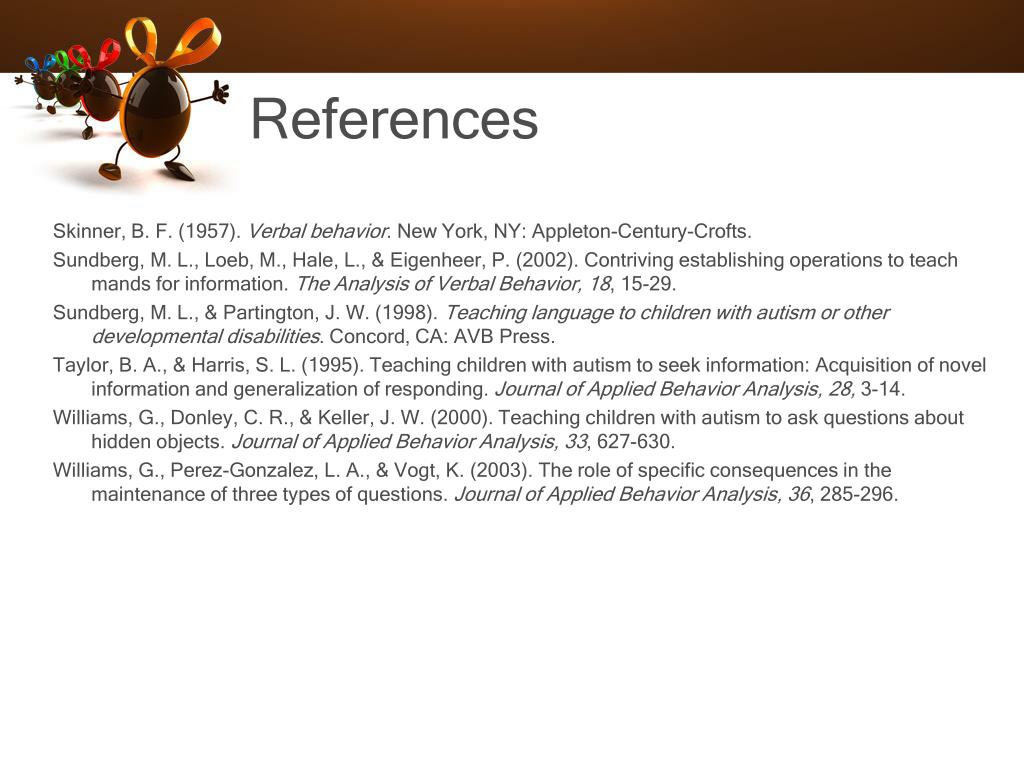 References

Skinner, B. F. (1957). Verbal behavior. New York, NY: Appleton-Century-Crofts.

Sundberg, M. L., Loeb, M., Hale, L., & Eigenheer, P. (2002). Contriving establishing operations to teach mands for information. The Analysis of Verbal Behavior, 18, 15-29.

Sundberg, M. L., & Partington, J. W. (1998). Teaching language to children with autism or other developmental disabilities. Concord, CA: AVB Press.

Taylor, B. A., & Harris, S. L. (1995). Teaching children with autism to seek information: Acquisition of novel information and generalization of responding. Journal of Applied Behavior Analysis, 28, 3-14.

Williams, G., Donley, C. R., & Keller, J. W. (2000). Teaching children with autism to ask questions about hidden objects. Journal of Applied Behavior Analysis, 33, 627-630.

Williams, G., Perez-Gonzalez, L. A., & Vogt, K. (2003). The role of specific consequences in the maintenance of three types of questions. Journal of Applied Behavior Analysis, 36, 285-296.